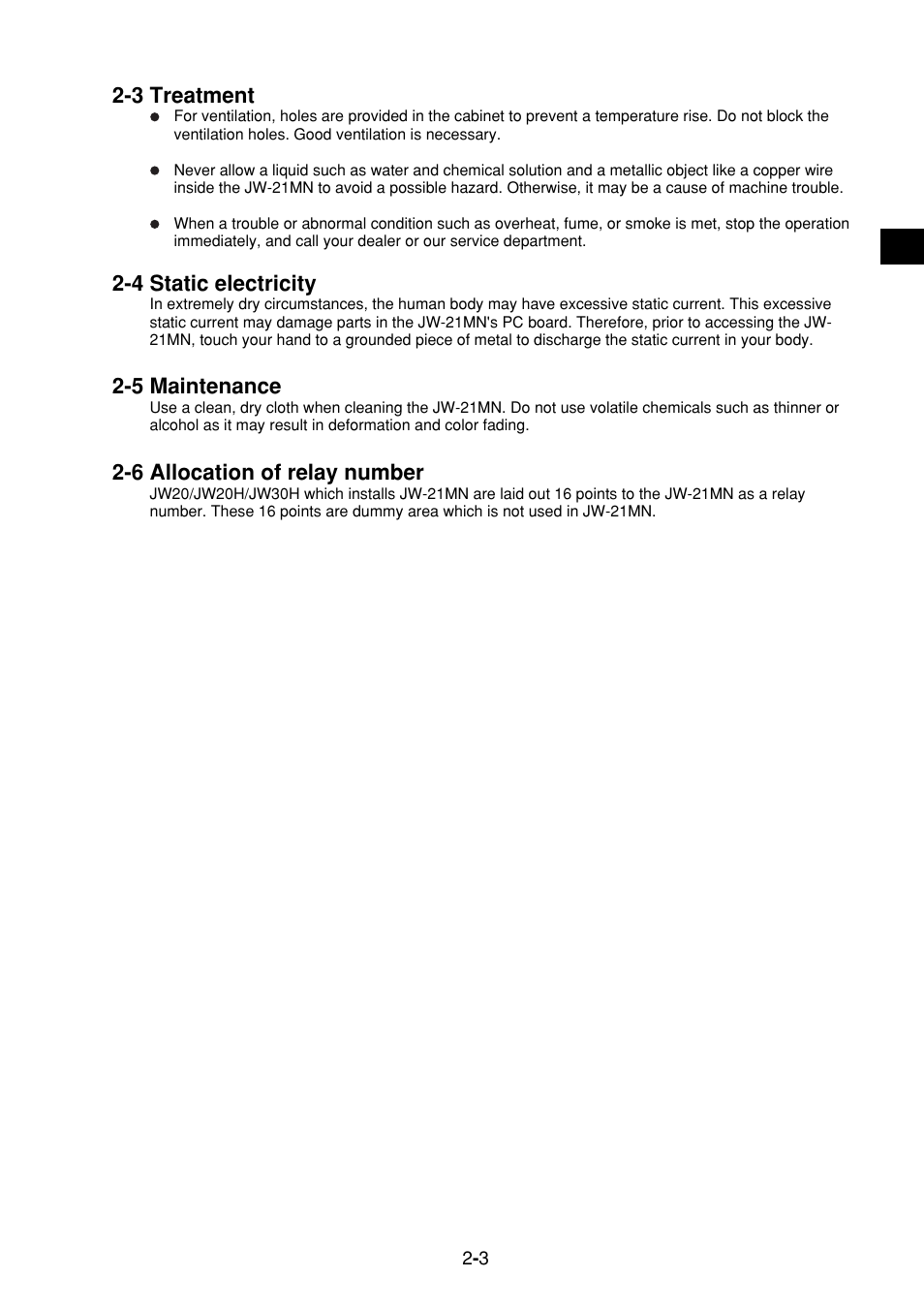 2-3 Treatment

● For ventilation, holes are provided in the cabinet to prevent a temperature rise. Do not block the ventilation holes. Good ventilation is necessary.

● Never allow a liquid such as water and chemical solution and a metallic object like a copper wire inside the JW-21MN to avoid a possible hazard. Otherwise, it may be a cause of machine trouble.

● When a trouble or abnormal condition such as overheat, fume, or smoke is met, stop the operation immediately, and call your dealer or our service department.

2-4 Static electricity

In extremely dry circumstances, the human body may have excessive static current. This excessive static current may damage parts in the JW-21MN's PC board. Therefore, prior to accessing the JW-21MN, touch your hand to a grounded piece of metal to discharge the static current in your body.

2-5 Maintenance

Use a clean, dry cloth when cleaning the JW-21MN. Do not use volatile chemicals such as thinner or alcohol as it may result in deformation and color fading.

2-6 Allocation of relay number

JW20/JW20H/JW30H which installs JW-21MN are laid out 16 points to the JW-21MN as a relay number. These 16 points are dummy area which is not used in JW-21MN.

2-3